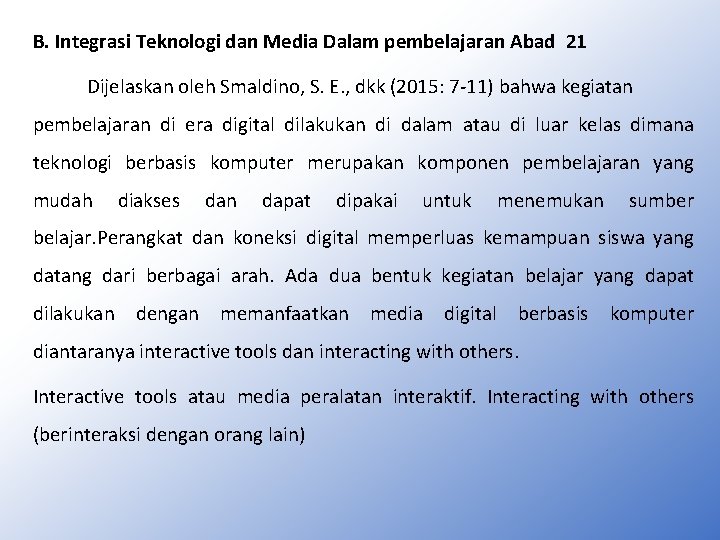 B. Integrasi Teknologi dan Media Dalam pembelajaran Abad 21

Dijelaskan oleh Smaldino, S. E., dkk (2015: 7-11) bahwa kegiatan pembelajaran di era digital dilakukan di dalam atau di luar kelas dimana teknologi berbasis komputer merupakan komponen pembelajaran yang mudah diakses dan dapat dipakai untuk menemukan sumber belajar.Perangkat dan koneksi digital memperluas kemampuan siswa yang datang dari berbagai arah. Ada dua bentuk kegiatan belajar yang dapat dilakukan dengan memanfaatkan media digital berbasis komputer diantaranya interactive tools dan interacting with others.

Interactive tools atau media peralatan interaktif. Interacting with others (berinteraksi dengan orang lain)